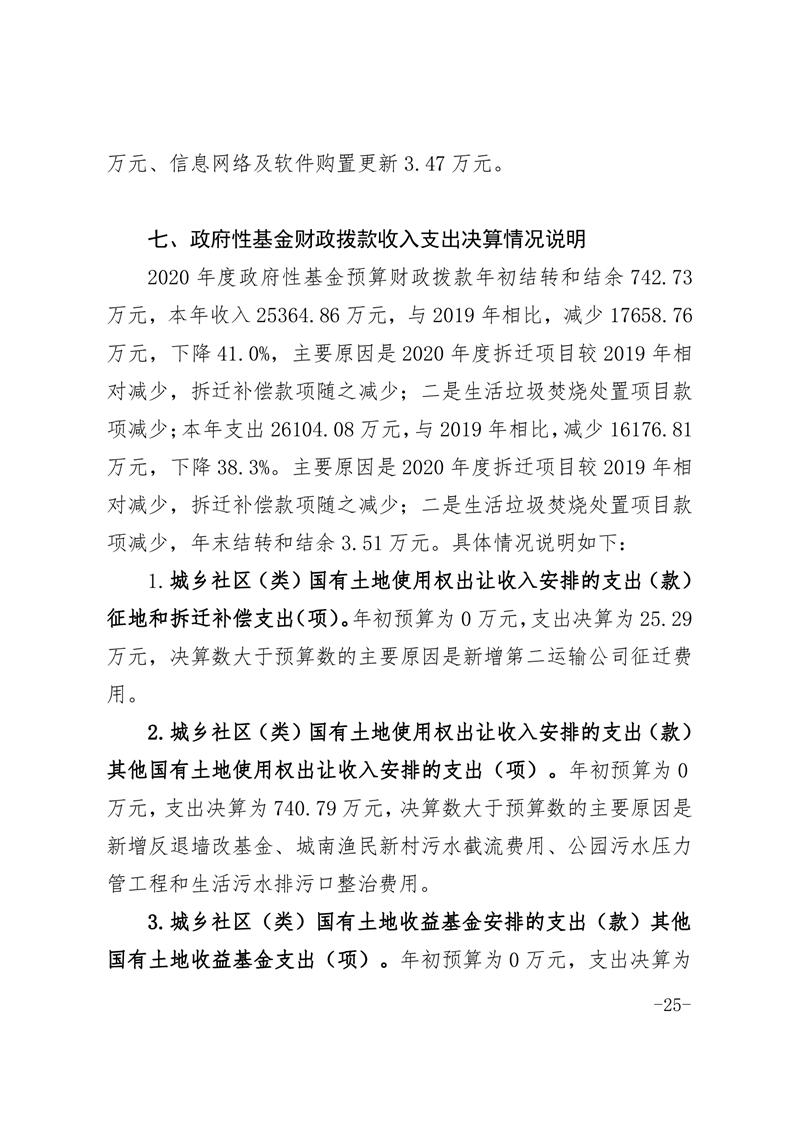 万元、信息网络及软件购置更新 3.47 万元。

七、政府性基金财政拨款收入支出决算情况说明

2020 年度政府性基金预算财政拨款年初结转和结余 742.73 万元，本年收入 25364.86 万元，与 2019 年相比，减少 17658.76 万元，下降 41.0%，主要原因是 2020 年度拆迁项目较 2019 年相对减少，拆迁补偿款项随之减少；二是生活垃圾焚烧处置项目款项减少；本年支出 26104.08 万元，与 2019 年相比，减少 16176.81 万元，下降 38.3%。主要原因是 2020 年度拆迁项目较 2019 年相对减少，拆迁补偿款项随之减少；二是生活垃圾焚烧处置项目款项减少，年末结转和结余 3.51 万元。具体情况说明如下：

1.城乡社区（类）国有土地使用权出让收入安排的支出（款）征地和拆迁补偿支出（项）。年初预算为 0 万元，支出决算为 25.29 万元，决算数大于预算数的主要原因是新增第二运输公司征迁费用。

2.城乡社区（类）国有土地使用权出让收入安排的支出（款）其他国有土地使用权出让收入安排的支出（项）。年初预算为 0 万元，支出决算为 740.79 万元，决算数大于预算数的主要原因是新增反退墙改基金、城南渔民新村污水截流费用、公园污水压力管工程和生活污水排污口整治费用。

3.城乡社区（类）国有土地收益基金安排的支出（款）其他国有土地收益基金支出（项）。年初预算为 0 万元，支出决算为

-25-